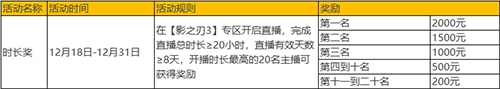 | 活动名称 | 活动时间 | 活动规则 | 奖励 | |
|---|---|---|---|---|
| 时长奖 | 12月18日-12月31日 | 在【影之刃3】专区开启直播，完成直播总时长≥20小时，直播有效天数≥8天，开播时长最高的20名主播可获得奖励 | 第一名 | 2000元 |
| | | | 第二名 | 1500元 |
| | | | 第三名 | 1000元 |
| | | | 第四到十名 | 500元 |
| | | | 第十一到二十名 | 200元 |